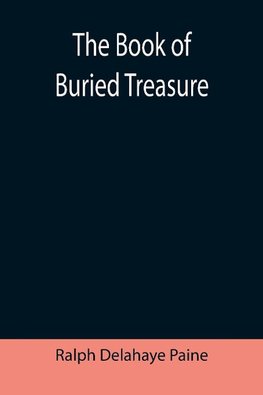 The Book of
Buried Treasure

Ralph Delahaye Paine